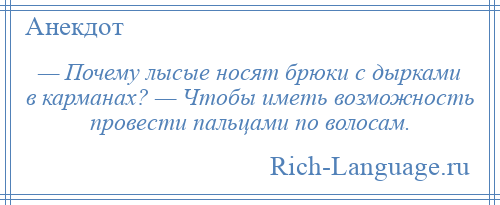 Анекдот

— Почему лысые носят брюки с дырками в карманах? — Чтобы иметь возможность провести пальцами по волосам.

Rich-Language.ru